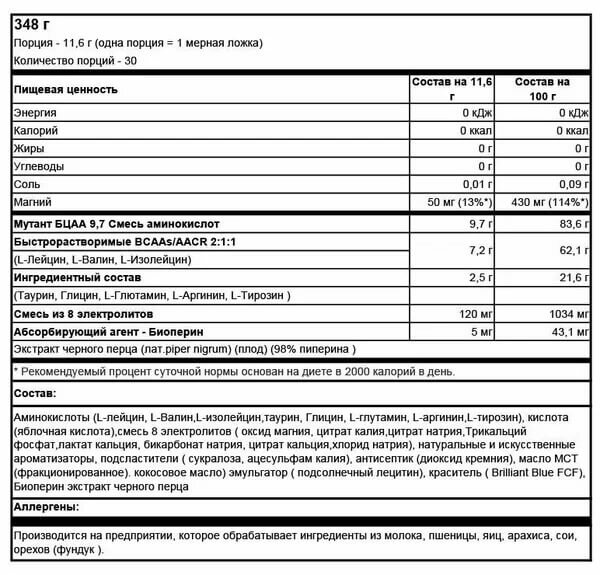 348 г

Порция - 11,6 г (одна порция = 1 мерная ложка)

Количество порций - 30

| Пищевая ценность | Состав на 11,6 г | Состав на 100 г |
|---|---|---|
| Энергия | 0 кДж | 0 кДж |
| Калорий | 0 ккал | 0 ккал |
| Жиры | 0 г | 0 г |
| Углеводы | 0 г | 0 г |
| Соль | 0,01 г | 0,09 г |
| Магний | 50 мг (13%*) | 430 мг (114%*) |
| Мутант БЦАА 9,7 Смесь аминокислот | 9,7 г | 83,6 г |
| Быстрорастворимые BCAAs/AACR 2:1:1 (L-Лейцин, L-Валин, L-Изолейцин) | 7,2 г | 62,1 г |
| Ингредиентный состав | 2,5 г | 21,6 г |
| (Таурин, Глицин, L-Глютамин, L-Аргинин, L-Тирозин ) | | |
| Смесь из 8 электролитов | 120 мг | 1034 мг |
| Абсорбирующий агент - Биоперин | 5 мг | 43,1 мг |
| Экстракт черного перца (лат.piper nigrum) (плод) (98% пиперина ) | | |

* Рекомендуемый процент суточной нормы основан на диете в 2000 калорий в день.

Состав:

Аминокислоты (L-лейцин, L-Валин,L-изолейцин,таурин, Глицин, L-глутамин, L-аргинин,L-тирозин), кислота (яблочная кислота),смесь 8 электролитов ( оксид магния, цитрат калия,цитрат натрия,Трикальций фосфат,лактат кальция, бикарбонат натрия, цитрат кальция,хлорид натрия), натуральные и искусственные ароматизаторы, подсластители ( сукралоза, ацесульфам калия), антисептик (диоксид кремния), масло МСТ (фракционированное). кокосовое масло) эмульгатор ( подсолнечный лецитин), краситель ( Brilliant Blue FCF), Биоперин экстракт черного перца

Аллергены:

Производится на предприятии, которое обрабатывает ингредиенты из молока, пшеницы, яиц, арахиса, сои, орехов (фундук ).